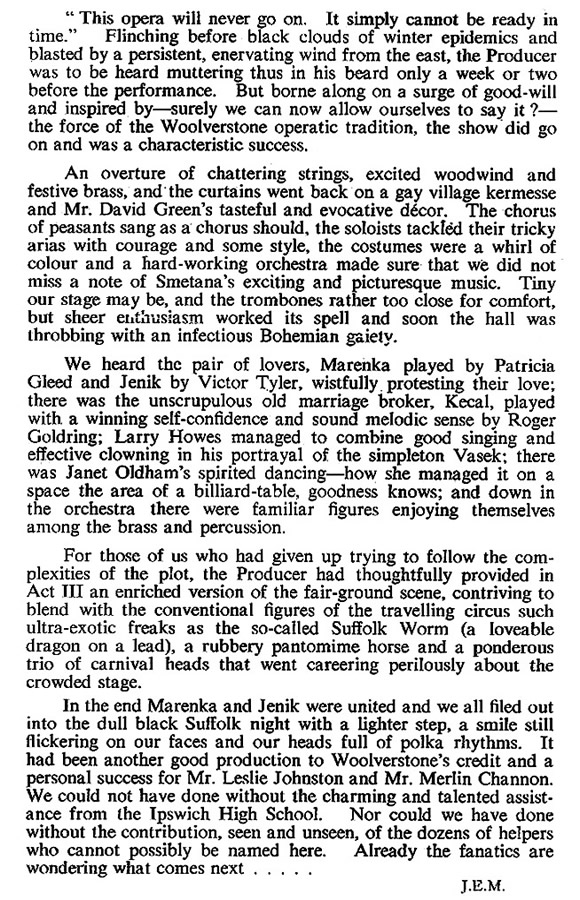 " This opera will never go on. It simply cannot be ready in time." Flinching before black clouds of winter epidemics and blasted by a persistent, enervating wind from the east, the Producer was to be heard muttering thus in his beard only a week or two before the performance. But borne along on a surge of good-will and inspired by—surely we can now allow ourselves to say it ?—the force of the Woolverstone operatic tradition, the show did go on and was a characteristic success.

An overture of chattering strings, excited woodwind and festive brass, and the curtains went back on a gay village kermesse and Mr. David Green's tasteful and evocative décor. The chorus of peasants sang as a chorus should, the soloists tackled their tricky arias with courage and some style, the costumes were a whirl of colour and a hard-working orchestra made sure that we did not miss a note of Smetana's exciting and picturesque music. Tiny our stage may be, and the trombones rather too close for comfort, but sheer enthusiasm worked its spell and soon the hall was throbbing with an infectious Bohemian gaiety.

We heard the pair of lovers, Marenka played by Patricia Gleed and Jenik by Victor Tyler, wistfully protesting their love; there was the unscrupulous old marriage broker, Kecal, played with a winning self-confidence and sound melodic sense by Roger Goldring; Larry Howes managed to combine good singing and effective clowning in his portrayal of the simpleton Vasek; there was Janet Oldham's spirited dancing—how she managed it on a space the area of a billiard-table, goodness knows; and down in the orchestra there were familiar figures enjoying themselves among the brass and percussion.

For those of us who had given up trying to follow the complexities of the plot, the Producer had thoughtfully provided in Act III an enriched version of the fair-ground scene, contriving to blend with the conventional figures of the travelling circus such ultra-exotic freaks as the so-called Suffolk Worm (a loveable dragon on a lead), a rubbery pantomime horse and a ponderous trio of carnival heads that went careering perilously about the crowded stage.

In the end Marenka and Jenik were united and we all filed out into the dull black Suffolk night with a lighter step, a smile still flickering on our faces and our heads full of polka rhythms. It had been another good production to Woolverstone's credit and a personal success for Mr. Leslie Johnston and Mr. Merlin Channon. We could not have done without the charming and talented assistance from the Ipswich High School. Nor could we have done without the contribution, seen and unseen, of the dozens of helpers who cannot possibly be named here. Already the fanatics are wondering what comes next . . . . .

J.E.M.